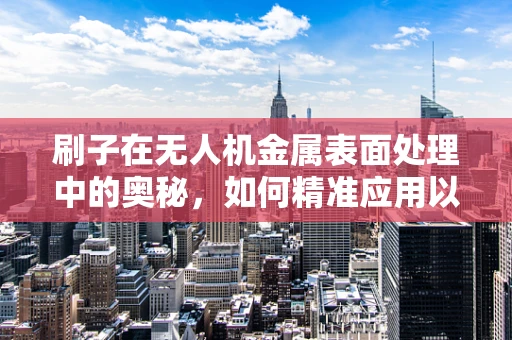 刷子在无人机金属表面处理中的奥秘，如何精准应用以